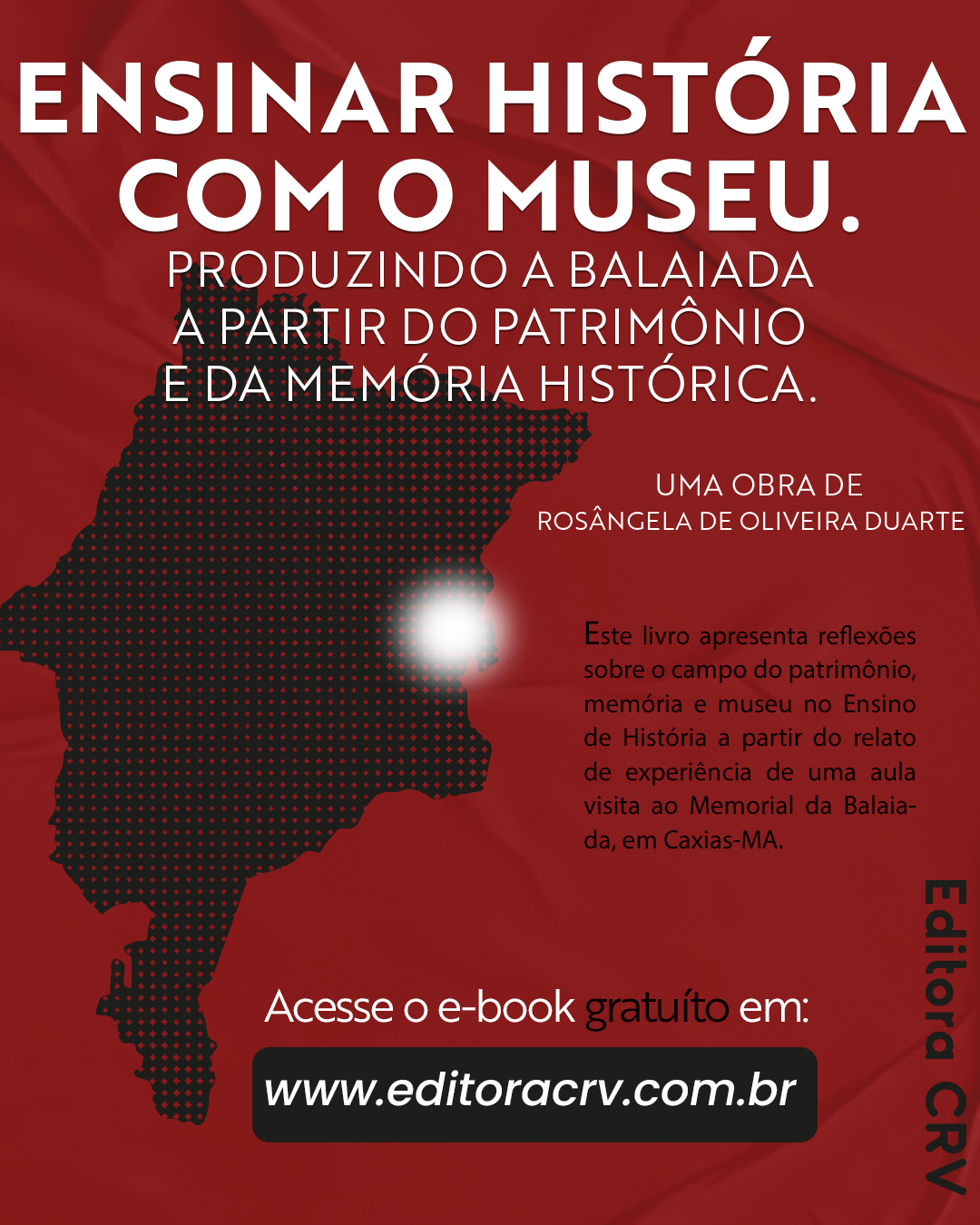 ENSINAR HISTÓRIA COM O MUSEU.

PRODUZINDO A BALAIADA
A PARTIR DO PATRIMÔNIO
E DA MEMÓRIA HISTÓRICA.

UMA OBRA DE
ROSÂNGELA DE OLIVEIRA DUARTE

Este livro apresenta reflexões sobre o campo do patrimônio, memória e museu no Ensino de História a partir do relato de experiência de uma aula visita ao Memorial da Balaiada, em Caxias-MA.

Acesse o e-book gratuíto em:

www.editoracrv.com.br

Editora CRV